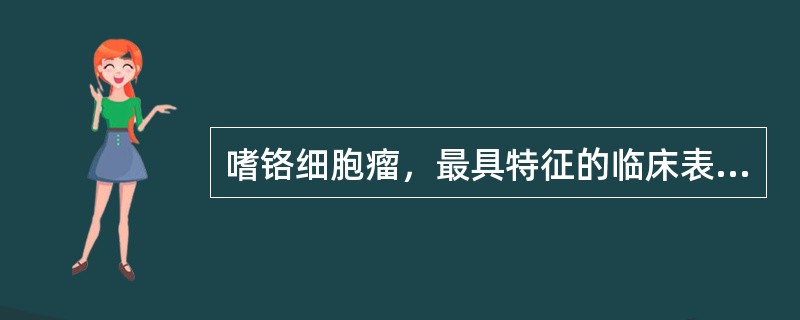 嗜铬细胞瘤，最具特征的临床表...